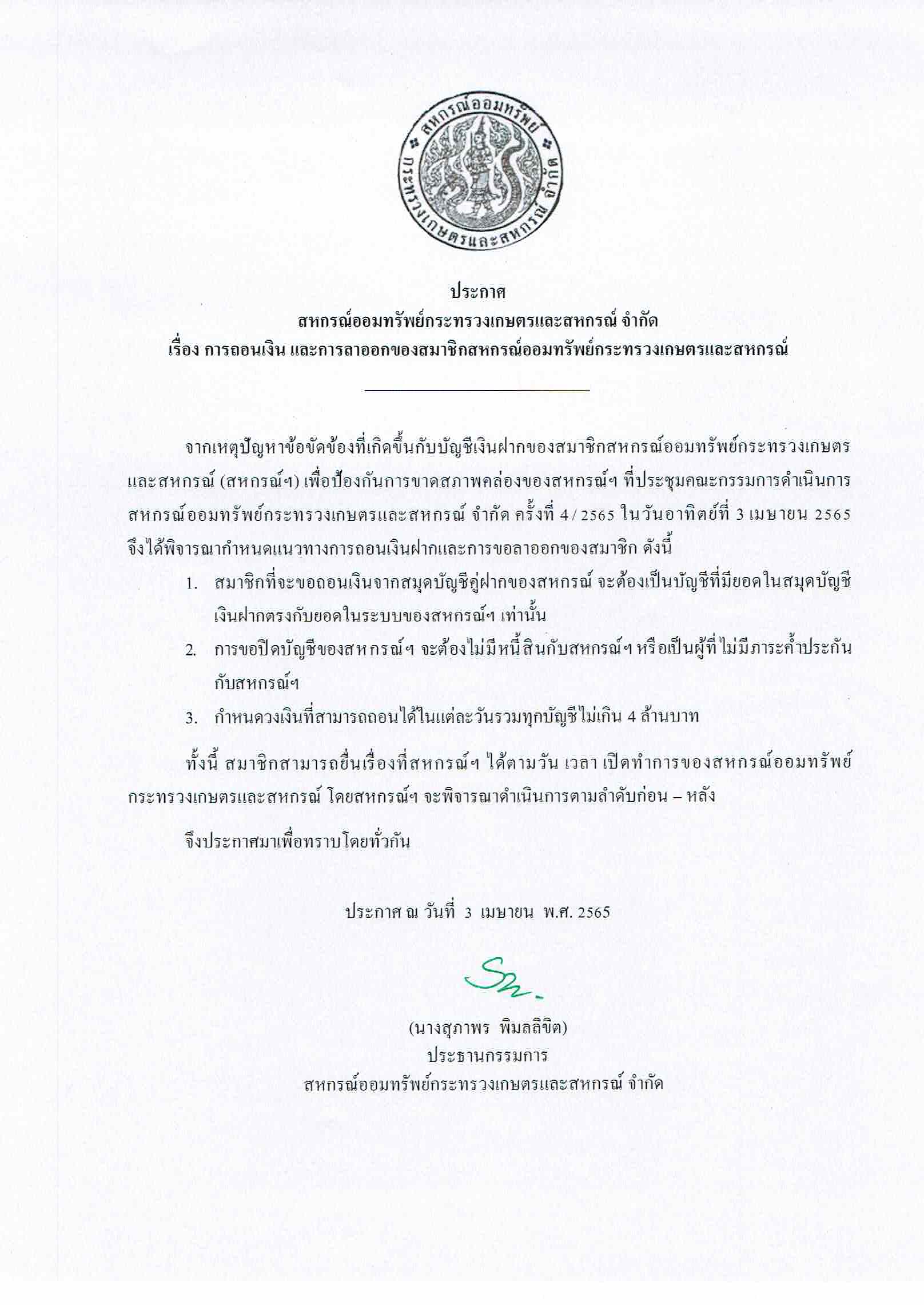 สหกรณ์ออมทรัพย์ กระทรวงเกษตรและสหกรณ์ จำกัด

ประกาศ
สหกรณ์ออมทรัพย์กระทรวงเกษตรและสหกรณ์ จำกัด
เรื่อง การถอนเงิน และการลาออกของสมาชิกสหกรณ์ออมทรัพย์กระทรวงเกษตรและสหกรณ์

จากเหตุปัญหาข้อขัดข้องที่เกิดขึ้นกับบัญชีเงินฝากของสมาชิกสหกรณ์ออมทรัพย์กระทรวงเกษตรและสหกรณ์ (สหกรณ์ฯ) เพื่อป้องกันการขาดสภาพคล่องของสหกรณ์ฯ ที่ประชุมคณะกรรมการดำเนินการสหกรณ์ออมทรัพย์กระทรวงเกษตรและสหกรณ์ จำกัด ครั้งที่ 4 / 2565 ในวันอาทิตย์ที่ 3 เมษายน 2565 จึงได้พิจารณากำหนดแนวทางการถอนเงินฝากและการขอลาออกของสมาชิก ดังนี้

1. สมาชิกที่จะขอถอนเงินจากสมุดบัญชีคู่ฝากของสหกรณ์ จะต้องเป็นบัญชีที่มียอดในสมุดบัญชีเงินฝากตรงกับยอดในระบบของสหกรณ์ฯ เท่านั้น
2. การขอปิดบัญชีของสหกรณ์ฯ จะต้องไม่มีหนี้สินกับสหกรณ์ฯ หรือเป็นผู้ที่ไม่มีภาระค้ำประกันกับสหกรณ์ฯ
3. กำหนดวงเงินที่สามารถถอนได้ในแต่ละวันรวมทุกบัญชีไม่เกิน 4 ล้านบาท

ทั้งนี้ สมาชิกสามารถยื่นเรื่องที่สหกรณ์ฯ ได้ตามวัน เวลา เปิดทำการของสหกรณ์ออมทรัพย์กระทรวงเกษตรและสหกรณ์ โดยสหกรณ์ฯ จะพิจารณาดำเนินการตามลำดับก่อน – หลัง

จึงประกาศมาเพื่อทราบโดยทั่วกัน

ประกาศ ณ วันที่ 3 เมษายน พ.ศ. 2565

(นางสุภาพร พิมลลิขิต)
ประธานกรรมการ
สหกรณ์ออมทรัพย์กระทรวงเกษตรและสหกรณ์ จำกัด